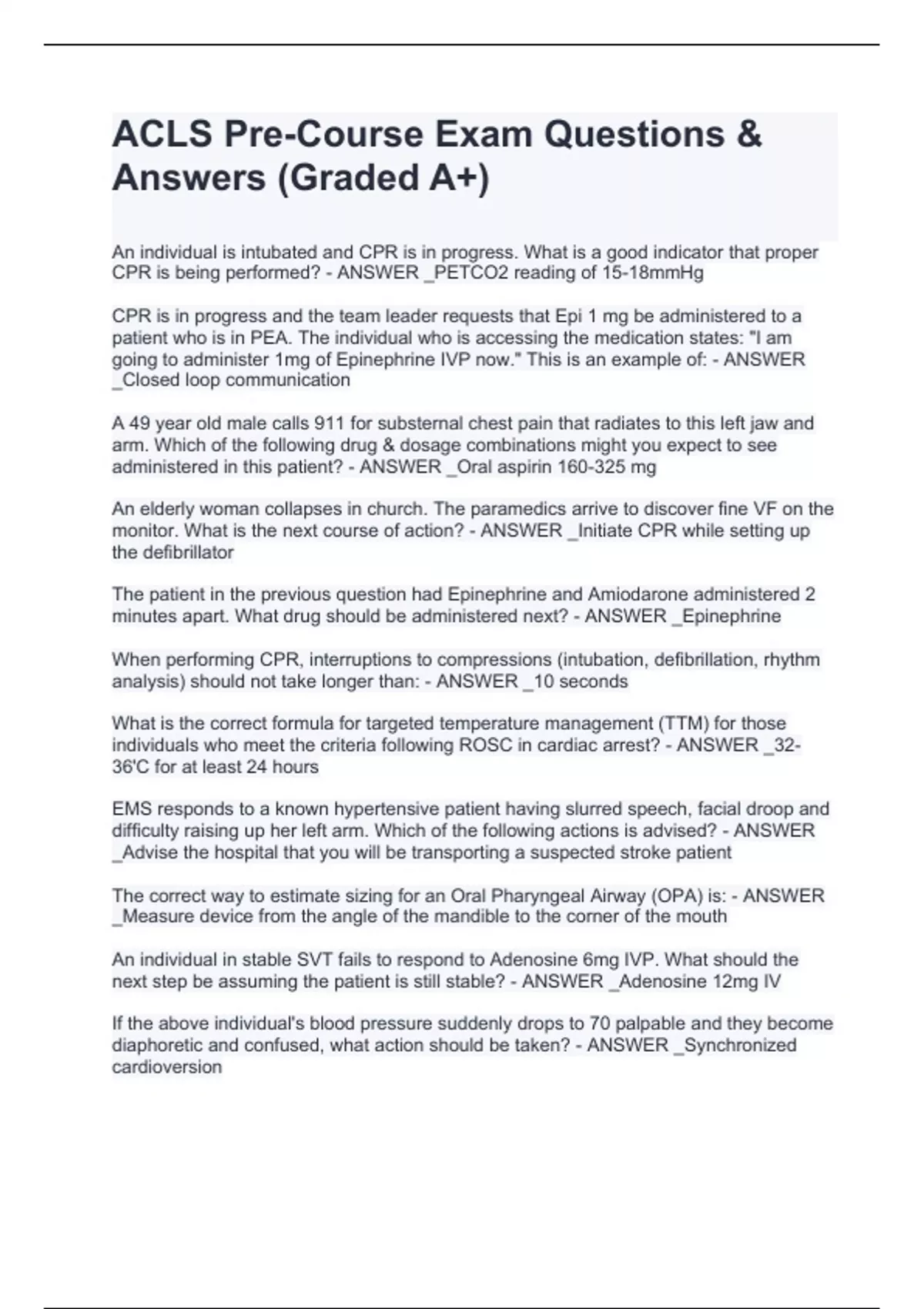 ACLS Pre-Course Exam Questions & Answers (Graded A+)

An individual is intubated and CPR is in progress. What is a good indicator that proper CPR is being performed? - ANSWER _PETCO2 reading of 15-18mmHg

CPR is in progress and the team leader requests that Epi 1 mg be administered to a patient who is in PEA. The individual who is accessing the medication states: "I am going to administer 1mg of Epinephrine IVP now." This is an example of: - ANSWER _Closed loop communication

A 49 year old male calls 911 for substernal chest pain that radiates to this left jaw and arm. Which of the following drug & dosage combinations might you expect to see administered in this patient? - ANSWER _Oral aspirin 160-325 mg

An elderly woman collapses in church. The paramedics arrive to discover fine VF on the monitor. What is the next course of action? - ANSWER _Initiate CPR while setting up the defibrillator

The patient in the previous question had Epinephrine and Amiodarone administered 2 minutes apart. What drug should be administered next? - ANSWER _Epinephrine

When performing CPR, interruptions to compressions (intubation, defibrillation, rhythm analysis) should not take longer than: - ANSWER _10 seconds

What is the correct formula for targeted temperature management (TTM) for those individuals who meet the criteria following ROSC in cardiac arrest? - ANSWER _32-36'C for at least 24 hours

EMS responds to a known hypertensive patient having slurred speech, facial droop and difficulty raising up her left arm. Which of the following actions is advised? - ANSWER _Advise the hospital that you will be transporting a suspected stroke patient

The correct way to estimate sizing for an Oral Pharyngeal Airway (OPA) is: - ANSWER _Measure device from the angle of the mandible to the corner of the mouth

An individual in stable SVT fails to respond to Adenosine 6mg IVP. What should the next step be assuming the patient is still stable? - ANSWER _Adenosine 12mg IV

If the above individual's blood pressure suddenly drops to 70 palpable and they become diaphoretic and confused, what action should be taken? - ANSWER _Synchronized cardioversion